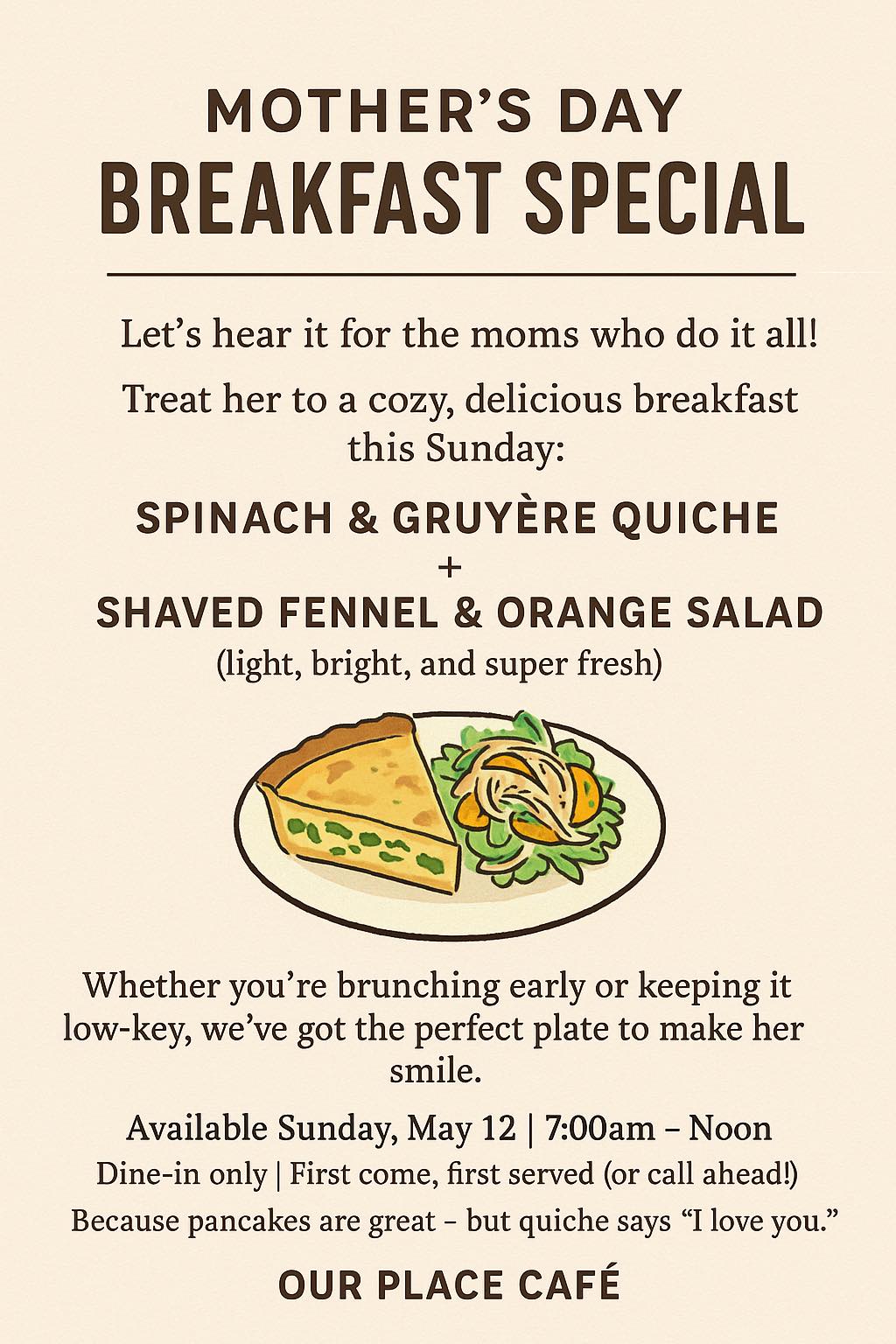 MOTHER'S DAY
BREAKFAST SPECIAL

Let's hear it for the moms who do it all!

Treat her to a cozy, delicious breakfast this Sunday:

SPINACH & GRUYÈRE QUICHE
+
SHAVED FENNEL & ORANGE SALAD
(light, bright, and super fresh)

Whether you're brunching early or keeping it low-key, we've got the perfect plate to make her smile.

Available Sunday, May 12 | 7:00am – Noon
Dine-in only | First come, first served (or call ahead!)
Because pancakes are great – but quiche says "I love you."

OUR PLACE CAFÉ